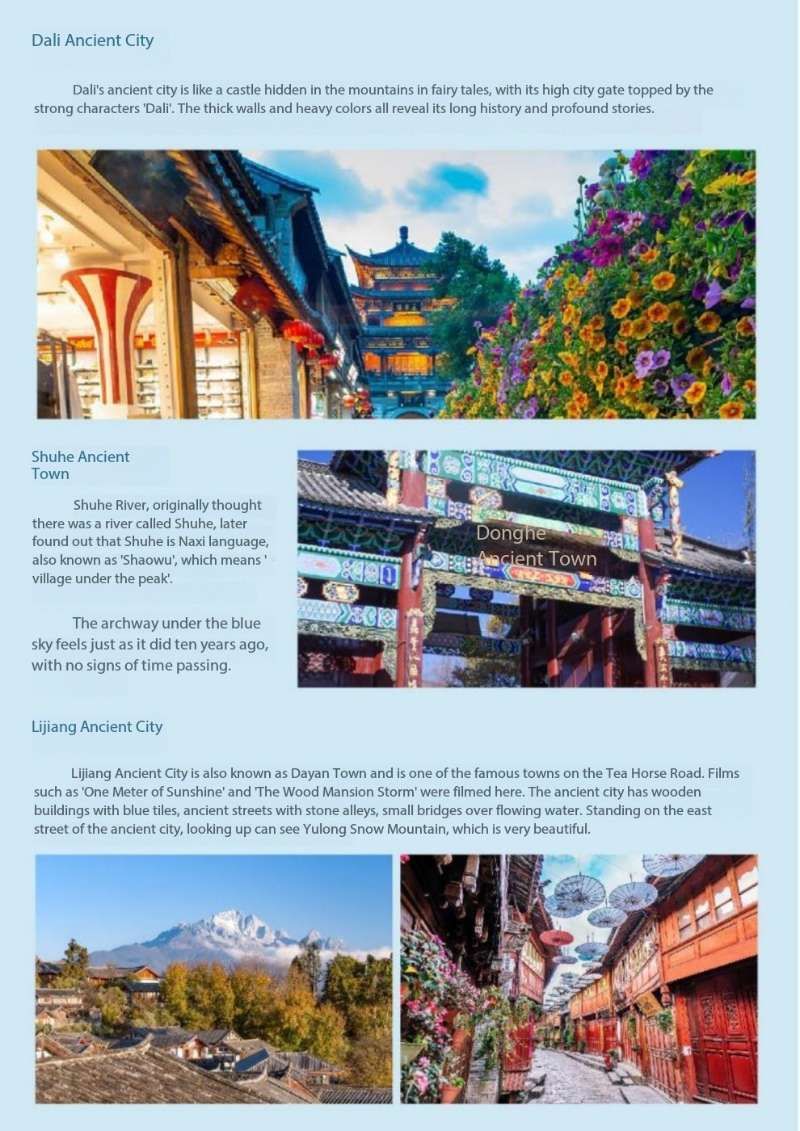 Dali Ancient City

Dali's ancient city is like a castle hidden in the mountains in fairy tales, with its high city gate topped by the strong characters 'Dali'. The thick walls and heavy colors all reveal its long history and profound stories.

Shuhe Ancient Town

Shuhe River, originally thought there was a river called Shuhe, later found out that Shuhe is Naxi language, also known as 'Shaowu', which means ' village under the peak'.

The archway under the blue sky feels just as it did ten years ago, with no signs of time passing.

Donghe Ancient Town

Lijiang Ancient City

Lijiang Ancient City is also known as Dayan Town and is one of the famous towns on the Tea Horse Road. Films such as 'One Meter of Sunshine' and 'The Wood Mansion Storm' were filmed here. The ancient city has wooden buildings with blue tiles, ancient streets with stone alleys, small bridges over flowing water. Standing on the east street of the ancient city, looking up can see Yulong Snow Mountain, which is very beautiful.